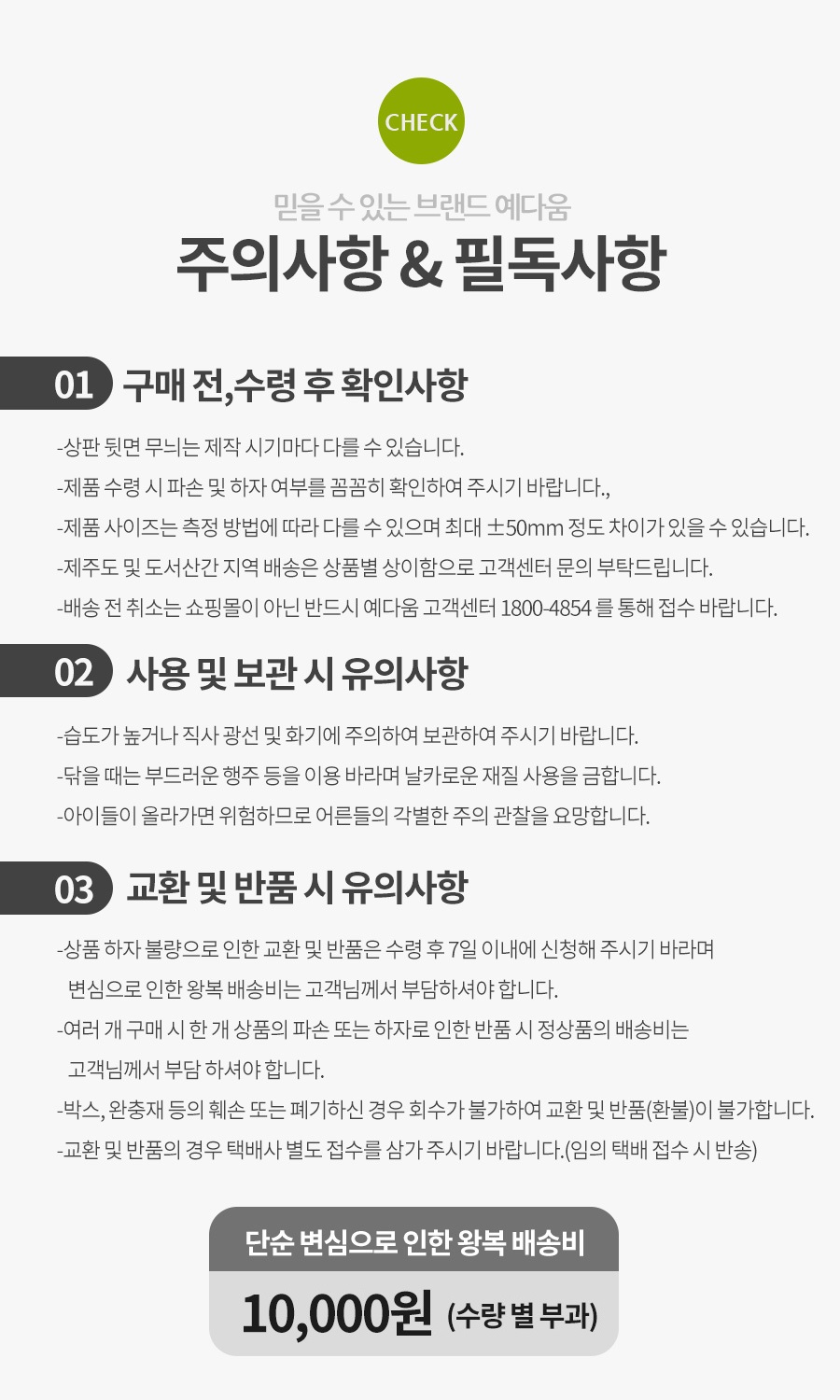 CHECK

믿을 수 있는 브랜드 예다움

주의사항 & 필독사항

01 구매 전,수령 후 확인사항

-상판 뒷면 무늬는 제작 시기마다 다를 수 있습니다.

-제품 수령 시 파손 및 하자 여부를 꼼꼼히 확인하여 주시기 바랍니다.,

-제품 사이즈는 측정 방법에 따라 다를 수 있으며 최대 ±50mm 정도 차이가 있을 수 있습니다.

-제주도 및 도서산간 지역 배송은 상품별 상이함으로 고객센터 문의 부탁드립니다.

-배송 전 취소는 쇼핑몰이 아닌 반드시 예다움 고객센터 1800-4854 를 통해 접수 바랍니다.

02 사용 및 보관 시 유의사항

-습도가 높거나 직사 광선 및 화기에 주의하여 보관하여 주시기 바랍니다.

-닦을 때는 부드러운 행주 등을 이용 바라며 날카로운 재질 사용을 금합니다.

-아이들이 올라가면 위험하므로 어른들의 각별한 주의 관찰을 요망합니다.

03 교환 및 반품 시 유의사항

-상품 하자 불량으로 인한 교환 및 반품은 수령 후 7일 이내에 신청해 주시기 바라며 변심으로 인한 왕복 배송비는 고객님께서 부담하셔야 합니다.

-여러 개 구매 시 한 개 상품의 파손 또는 하자로 인한 반품 시 정상품의 배송비는 고객님께서 부담 하셔야 합니다.

-박스, 완충재 등의 훼손 또는 폐기하신 경우 회수가 불가하여 교환 및 반품(환불)이 불가합니다.

-교환 및 반품의 경우 택배사 별도 접수를 삼가 주시기 바랍니다.(임의 택배 접수 시 반송)

단순 변심으로 인한 왕복 배송비

10,000원 (수량 별 부과)